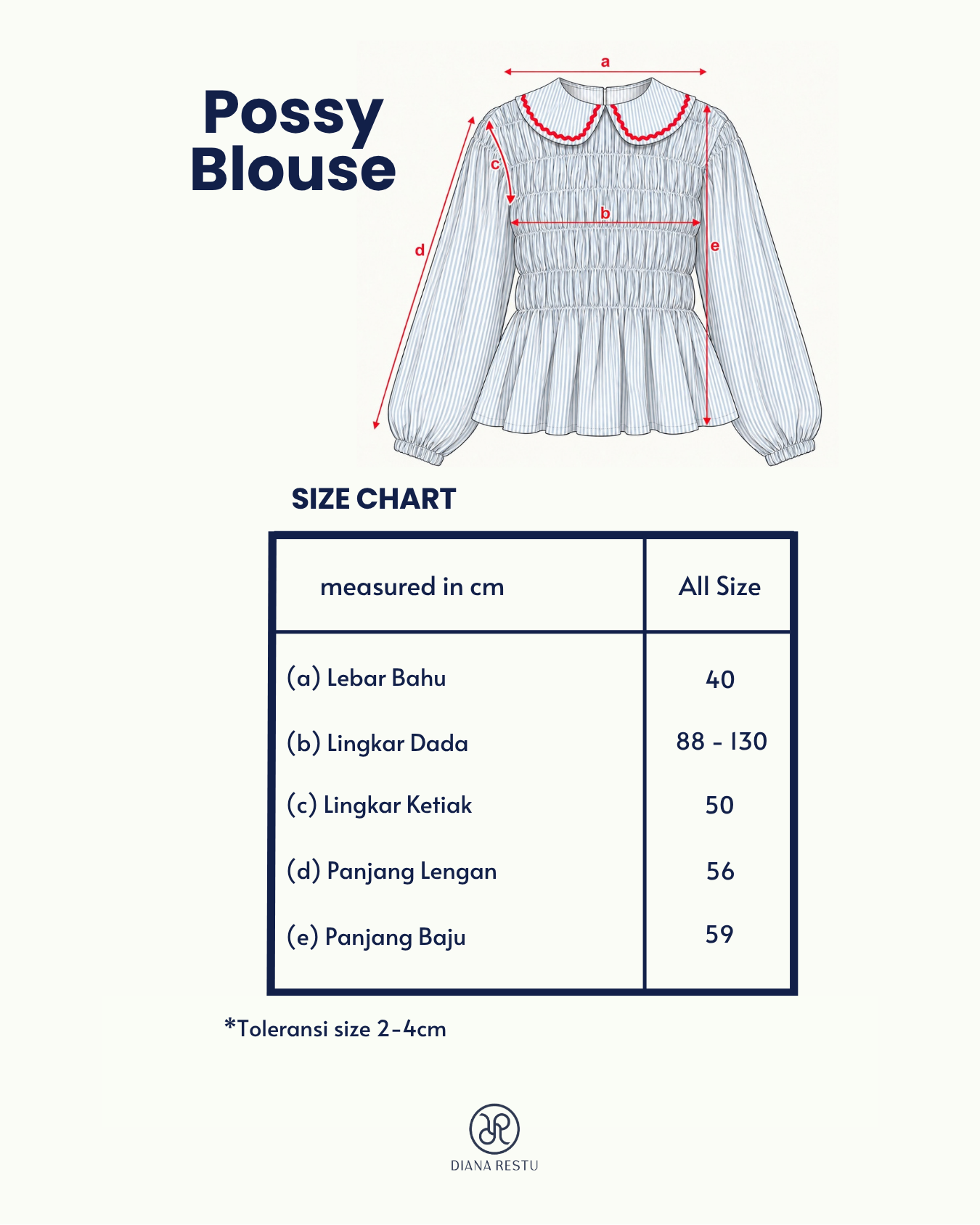 Possy Blouse

a
c
b
d
e

SIZE CHART

| measured in cm | All Size |
|---|---|
| (a) Lebar Bahu | 40 |
| (b) Lingkar Dada | 88 - 130 |
| (c) Lingkar Ketiak | 50 |
| (d) Panjang Lengan | 56 |
| (e) Panjang Baju | 59 |

*Toleransi size 2-4cm

DIANA RESTU